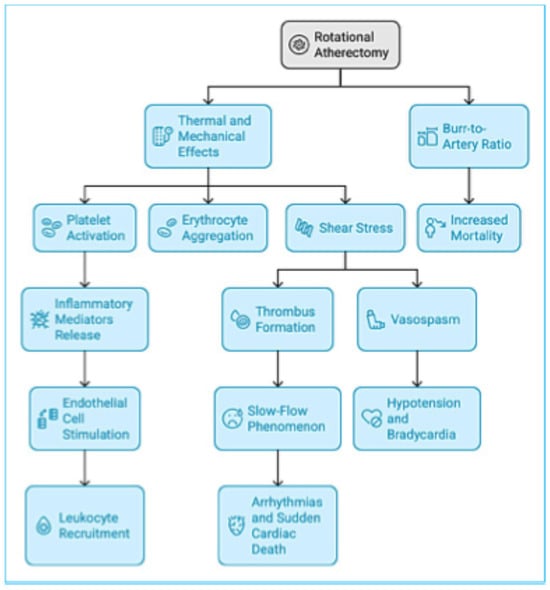 Rotational Atherectomy

Thermal and Mechanical Effects

Burr-to-Artery Ratio

Platelet Activation

Erythrocyte Aggregation

Shear Stress

Increased Mortality

Inflammatory Mediators Release

Thrombus Formation

Vasospasm

Endothelial Cell Stimulation

Slow-Flow Phenomenon

Hypotension and Bradycardia

Leukocyte Recruitment

Arrhythmias and Sudden Cardiac Death